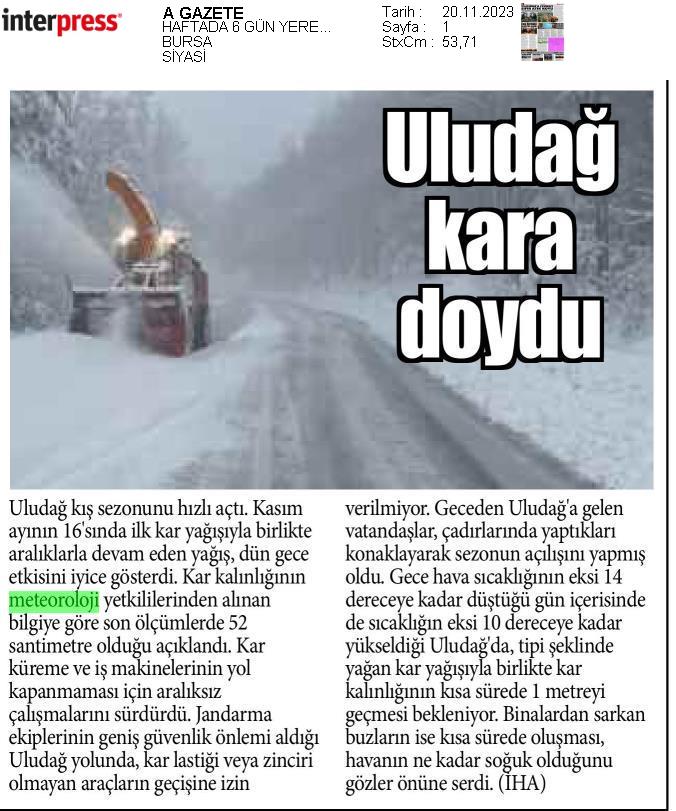 interpress

A GAZETE
HAFTADA 6 GÜN YERE...
BURSA
SİYASİ

Tarih : 20.11.2023
Sayfa : 1
StxCm : 53,71

Uludağ kara doydu

Uludağ kış sezonunu hızlı açtı. Kasım ayının 16'sında ilk kar yağışıyla birlikte aralıklarla devam eden yağış, dün gece etkisini iyice gösterdi. Kar kalınlığının meteoroloji yetkililerinden alınan bilgiye göre son ölçümlerde 52 santimetre olduğu açıklandı. Kar küreme ve iş makinelerinin yol kapanmaması için aralıksız çalışmalarını sürdürdü. Jandarma ekiplerinin geniş güvenlik önlemi aldığı Uludağ yolunda, kar lastiği veya zinciri olmayan araçların geçişine izin verilmiyor. Geceden Uludağ'a gelen vatandaşlar, çadırlarında yaptıkları konaklayarak sezonun açılışını yapmış oldu. Gece hava sıcaklığının eksi 14 dereceye kadar düştüğü gün içerisinde de sıcaklığın eksi 10 dereceye kadar yükseldiği Uludağ'da, tipi şeklinde yağan kar yağışıyla birlikte kar kalınlığının kısa sürede 1 metreyi geçmesi bekleniyor. Binalardan sarkan buzların ise kısa sürede oluşması, havanın ne kadar soğuk olduğunu gözler önüne serdi. (İHA)